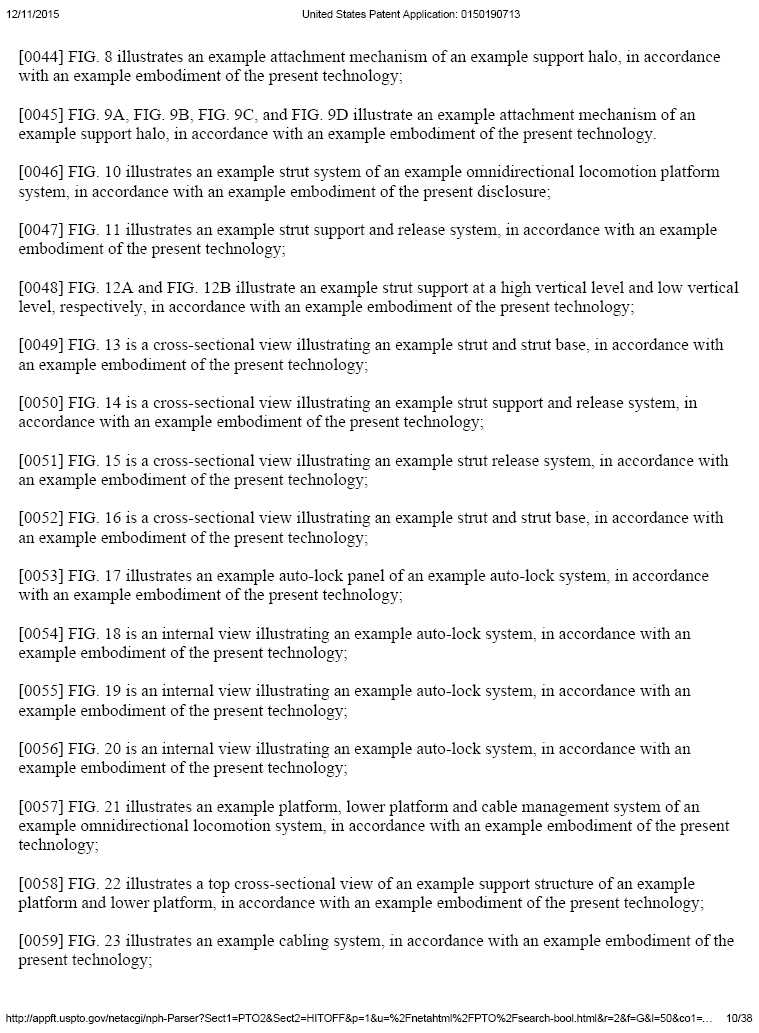 12/11/2015 United States Patent Application: 0150190713

[0044] FIG. 8 illustrates an example attachment mechanism of an example support halo, in accordance with an example embodiment of the present technology;

[0045] FIG. 9A, FIG. 9B, FIG. 9C, and FIG. 9D illustrate an example attachment mechanism of an example support halo, in accordance with an example embodiment of the present technology.

[0046] FIG. 10 illustrates an example strut system of an example omnidirectional locomotion platform system, in accordance with an example embodiment of the present disclosure;

[0047] FIG. 11 illustrates an example strut support and release system, in accordance with an example embodiment of the present technology;

[0048] FIG. 12A and FIG. 12B illustrate an example strut support at a high vertical level and low vertical level, respectively, in accordance with an example embodiment of the present technology;

[0049] FIG. 13 is a cross-sectional view illustrating an example strut and strut base, in accordance with an example embodiment of the present technology;

[0050] FIG. 14 is a cross-sectional view illustrating an example strut support and release system, in accordance with an example embodiment of the present technology;

[0051] FIG. 15 is a cross-sectional view illustrating an example strut release system, in accordance with an example embodiment of the present technology;

[0052] FIG. 16 is a cross-sectional view illustrating an example strut and strut base, in accordance with an example embodiment of the present technology;

[0053] FIG. 17 illustrates an example auto-lock panel of an example auto-lock system, in accordance with an example embodiment of the present technology;

[0054] FIG. 18 is an internal view illustrating an example auto-lock system, in accordance with an example embodiment of the present technology;

[0055] FIG. 19 is an internal view illustrating an example auto-lock system, in accordance with an example embodiment of the present technology;

[0056] FIG. 20 is an internal view illustrating an example auto-lock system, in accordance with an example embodiment of the present technology;

[0057] FIG. 21 illustrates an example platform, lower platform and cable management system of an example omnidirectional locomotion system, in accordance with an example embodiment of the present technology;

[0058] FIG. 22 illustrates a top cross-sectional view of an example support structure of an example platform and lower platform, in accordance with an example embodiment of the present technology;

[0059] FIG. 23 illustrates an example cabling system, in accordance with an example embodiment of the present technology;

http://appft.uspto.gov/netacgi/nph-Parser?Sect1=PTO2&Sect2=HITOFF&p=1&u=%2Fnetahtml%2FPTO%2Fsearch-bool.html&r=2&f=G&l=50&co1=... 10/38